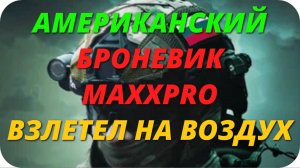 АМЕРИКАНСКИЙ
БРОНЕВИК
MAXXPRO
ВЗЛЕТЕЛ НА ВОЗДУХ